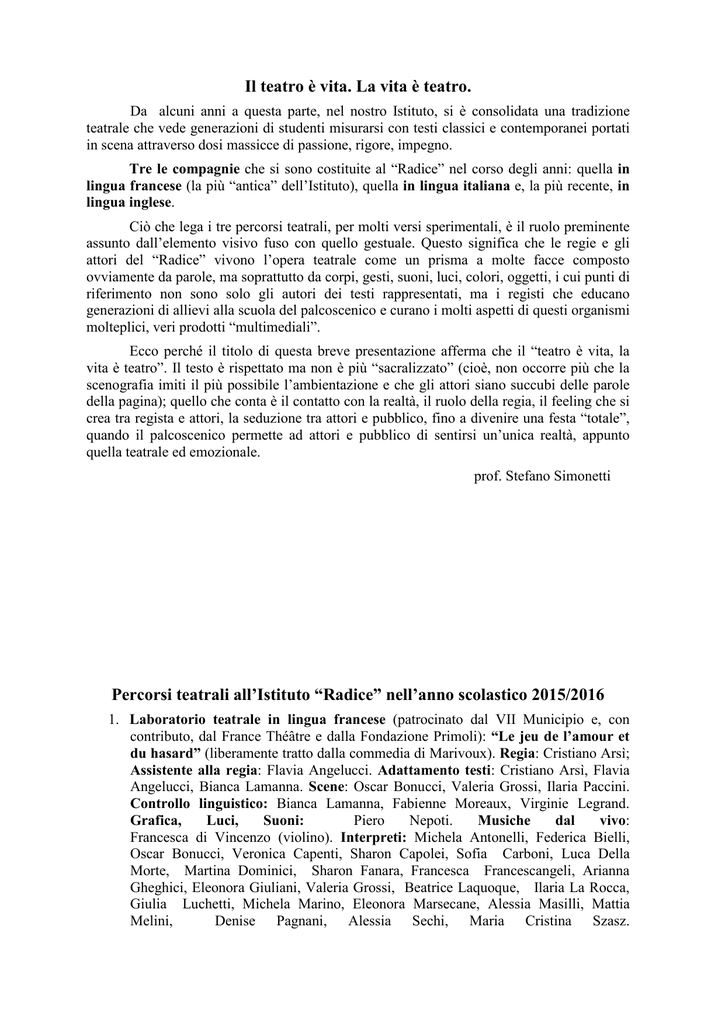 Il teatro è vita. La vita è teatro.

Da alcuni anni a questa parte, nel nostro Istituto, si è consolidata una tradizione teatrale che vede generazioni di studenti misurarsi con testi classici e contemporanei portati in scena attraverso dosi massicce di passione, rigore, impegno.

Tre le compagnie che si sono costituite al "Radice" nel corso degli anni: quella in lingua francese (la più "antica" dell'Istituto), quella in lingua italiana e, la più recente, in lingua inglese.

Ciò che lega i tre percorsi teatrali, per molti versi sperimentali, è il ruolo preminente assunto dall'elemento visivo fuso con quello gestuale. Questo significa che le regie e gli attori del "Radice" vivono l'opera teatrale come un prisma a molte facce composto ovviamente da parole, ma soprattutto da corpi, gesti, suoni, luci, colori, oggetti, i cui punti di riferimento non sono solo gli autori dei testi rappresentati, ma i registi che educano generazioni di allievi alla scuola del palcoscenico e curano i molti aspetti di questi organismi molteplici, veri prodotti "multimediali".

Ecco perché il titolo di questa breve presentazione afferma che il "teatro è vita, la vita è teatro". Il testo è rispettato ma non è più "sacralizzato" (cioè, non occorre più che la scenografia imiti il più possibile l'ambientazione e che gli attori siano succubi delle parole della pagina); quello che conta è il contatto con la realtà, il ruolo della regia, il feeling che si crea tra regista e attori, la seduzione tra attori e pubblico, fino a divenire una festa "totale", quando il palcoscenico permette ad attori e pubblico di sentirsi un'unica realtà, appunto quella teatrale ed emozionale.

prof. Stefano Simonetti

Percorsi teatrali all'Istituto "Radice" nell'anno scolastico 2015/2016

1. Laboratorio teatrale in lingua francese (patrocinato dal VII Municipio e, con contributo, dal France Théâtre e dalla Fondazione Primoli): "Le jeu de l'amour et du hasard" (liberamente tratto dalla commedia di Marivoux). Regia: Cristiano Arsì; Assistente alla regia: Flavia Angelucci. Adattamento testi: Cristiano Arsì, Flavia Angelucci, Bianca Lamanna. Scene: Oscar Bonucci, Valeria Grossi, Ilaria Paccini. Controllo linguistico: Bianca Lamanna, Fabienne Moreaux, Virginie Legrand. Grafica, Luci, Suoni: Piero Nepoti. Musiche dal vivo: Francesca di Vincenzo (violino). Interpreti: Michela Antonelli, Federica Bielli, Oscar Bonucci, Veronica Capenti, Sharon Capolei, Sofia Carboni, Luca Della Morte, Martina Dominici, Sharon Fanara, Francesca Francescangeli, Arianna Gheghici, Eleonora Giuliani, Valeria Grossi, Beatrice Laquoque, Ilaria La Rocca, Giulia Luchetti, Michela Marino, Eleonora Marsecane, Alessia Masilli, Mattia Melini, Denise Pagnani, Alessia Sechi, Maria Cristina Szasz.